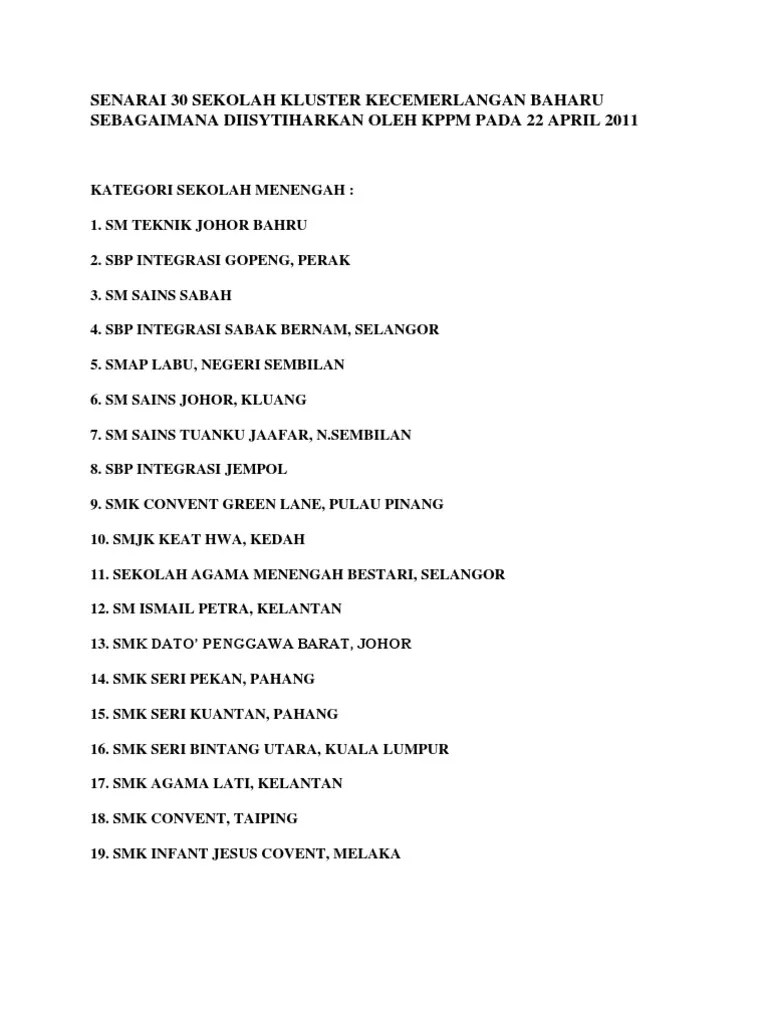 SENARAI 30 SEKOLAH KLUSTER KECEMERLANGAN BAHARU SEBAGAIMANA DIISYTIHARKAN OLEH KPPM PADA 22 APRIL 2011

KATEGORI SEKOLAH MENENGAH :

1. SM TEKNIK JOHOR BAHRU

2. SBP INTEGRASI GOPENG, PERAK

3. SM SAINS SABAH

4. SBP INTEGRASI SABAK BERNAM, SELANGOR

5. SMAP LABU, NEGERI SEMBILAN

6. SM SAINS JOHOR, KLUANG

7. SM SAINS TUANKU JAAFAR, N.SEMBILAN

8. SBP INTEGRASI JEMPOL

9. SMK CONVENT GREEN LANE, PULAU PINANG

10. SMJK KEAT HWA, KEDAH

11. SEKOLAH AGAMA MENENGAH BESTARI, SELANGOR

12. SM ISMAIL PETRA, KELANTAN

13. SMK DATO' PENGGAWA BARAT, JOHOR

14. SMK SERI PEKAN, PAHANG

15. SMK SERI KUANTAN, PAHANG

16. SMK SERI BINTANG UTARA, KUALA LUMPUR

17. SMK AGAMA LATI, KELANTAN

18. SMK CONVENT, TAIPING

19. SMK INFANT JESUS COVENT, MELAKA